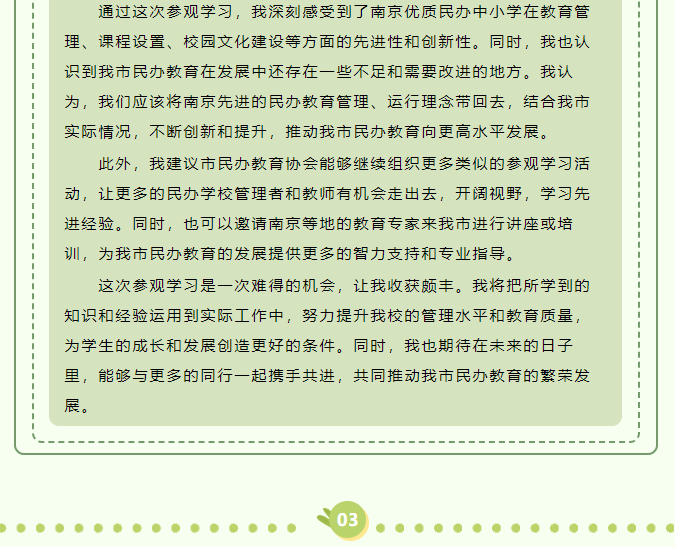 通过这次参观学习，我深刻感受到了南京优质民办中小学在教育管理、课程设置、校园文化建设等方面的先进性和创新性。同时，我也认识到我市民办教育在发展中还存在一些不足和需要改进的地方。我认为，我们应该将南京先进的民办教育管理、运行理念带回去，结合我市实际情况，不断创新和提升，推动我市民办教育向更高水平发展。

此外，我建议市民办教育协会能够继续组织更多类似的参观学习活动，让更多的民办学校管理者和教师有机会走出去，开阔视野，学习先进经验。同时，也可以邀请南京等地的教育专家来我市进行讲座或培训，为我市民办教育的发展提供更多的智力支持和专业指导。

这次参观学习是一次难得的机会，让我收获颇丰。我将把所学到的知识和经验运用到实际工作中，努力提升我校的管理水平和教育质量，为学生的成长和发展创造更好的条件。同时，我也期待在未来的日子里，能够与更多的同行一起携手共进，共同推动我市民办教育的繁荣发展。

03